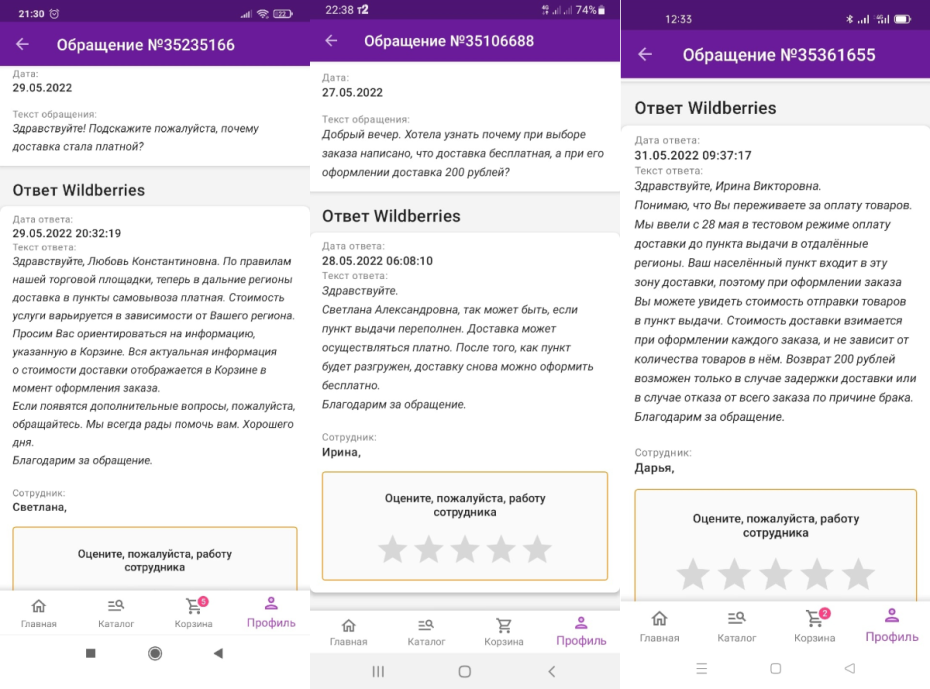 21:30

Обращение №35235166

Дата:
29.05.2022

Текст обращения:
Здравствуйте! Подскажите пожалуйста, почему доставка стала платной?

Ответ Wildberries

Дата ответа:
29.05.2022 20:32:19
Текст ответа:
Здравствуйте, Любовь Константиновна. По правилам нашей торговой площадки, теперь в дальние регионы доставка в пункты самовывоза платная. Стоимость услуги варьируется в зависимости от Вашего региона. Просим Вас ориентироваться на информацию, указанную в Корзине. Вся актуальная информация о стоимости доставки отображается в Корзине в момент оформления заказа.
Если появятся дополнительные вопросы, пожалуйста, обращайтесь. Мы всегда рады помочь вам. Хорошего дня.
Благодарим за обращение.

Сотрудник:
Светлана,

Оцените, пожалуйста, работу сотрудника

Главная Каталог 5 Корзина Профиль

22:38 t2 74%

Обращение №35106688

Дата:
27.05.2022

Текст обращения:
Добрый вечер. Хотела узнать почему при выборе заказа написано, что доставка бесплатная, а при его оформлении доставка 200 рублей?

Ответ Wildberries

Дата ответа:
28.05.2022 06:08:10
Текст ответа:
Здравствуйте.
Светлана Александровна, так может быть, если пункт выдачи переполнен. Доставка может осуществляться платно. После того, как пункт будет разгружен, доставку снова можно оформить бесплатно.
Благодарим за обращение.

Сотрудник:
Ирина,

Оцените, пожалуйста, работу сотрудника

Главная Каталог Корзина Профиль

12:33

Обращение №35361655

Ответ Wildberries

Дата ответа:
31.05.2022 09:37:17
Текст ответа:
Здравствуйте, Ирина Викторовна.
Понимаю, что Вы переживаете за оплату товаров. Мы ввели с 28 мая в тестовом режиме оплату доставки до пункта выдачи в отдалённые регионы. Ваш населённый пункт входит в эту зону доставки, поэтому при оформлении заказа Вы можете увидеть стоимость отправки товаров в пункт выдачи. Стоимость доставки взимается при оформлении каждого заказа, и не зависит от количества товаров в нём. Возврат 200 рублей возможен только в случае задержки доставки или в случае отказа от всего заказа по причине брака.
Благодарим за обращение.

Сотрудник:
Дарья,

Оцените, пожалуйста, работу сотрудника

Главная Каталог 2 Корзина Профиль